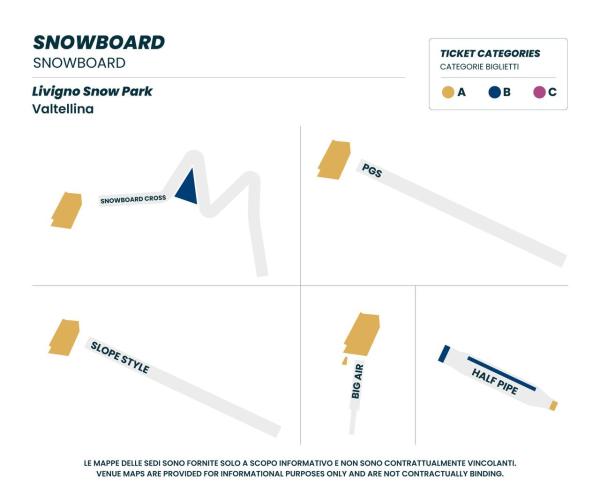 SNOWBOARD
SNOWBOARD

Livigno Snow Park
Valtellina

TICKET CATEGORIES
CATEGORIE BIGLIETTI

A B C

SNOWBOARD CROSS

PGS

SLOPE STYLE

BIG AIR

HALF PIPE

LE MAPPE DELLE SEDI SONO FORNITE SOLO A SCOPO INFORMATIVO E NON SONO CONTRATTUALMENTE VINCOLANTI.
VENUE MAPS ARE PROVIDED FOR INFORMATIONAL PURPOSES ONLY AND ARE NOT CONTRACTUALLY BINDING.